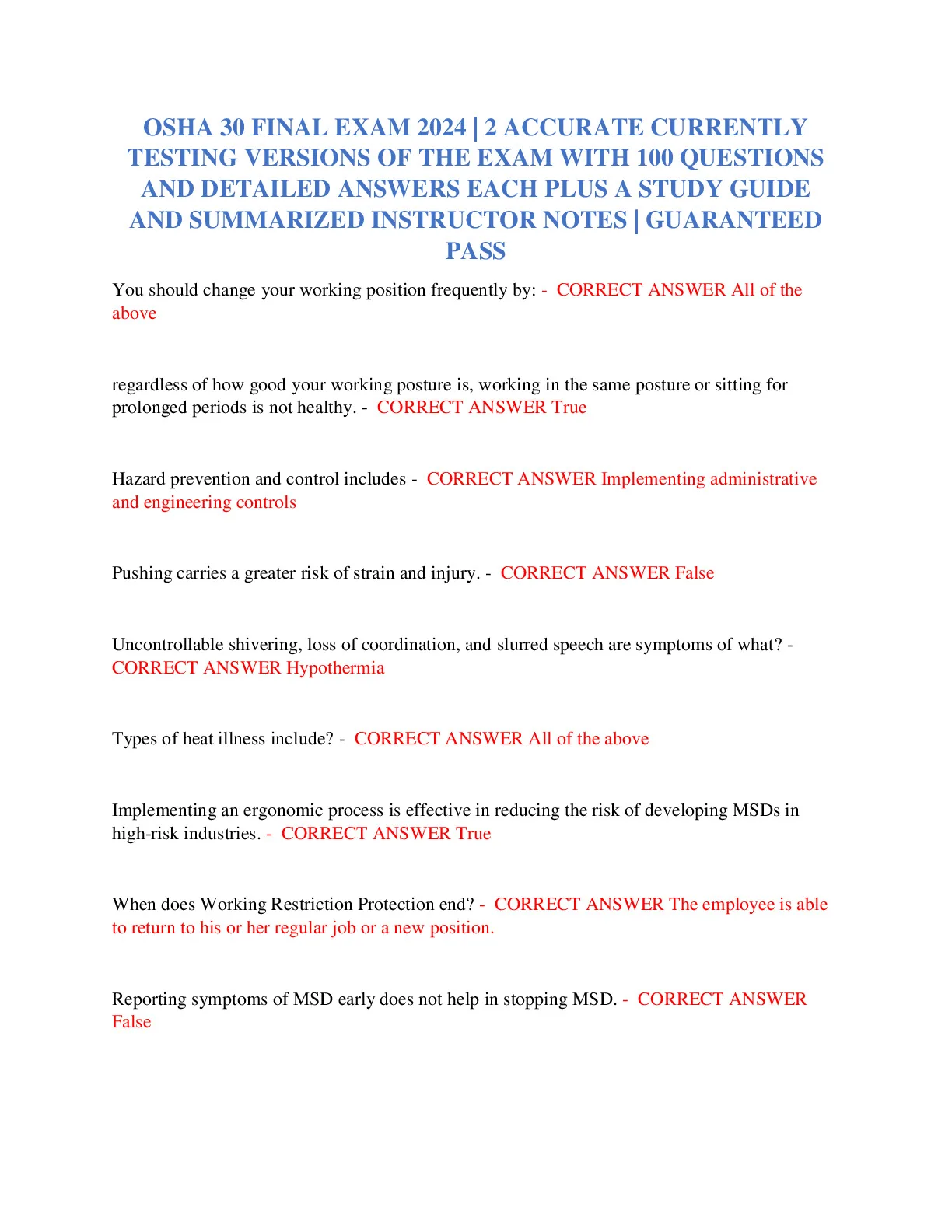 OSHA 30 FINAL EXAM 2024 | 2 ACCURATE CURRENTLY TESTING VERSIONS OF THE EXAM WITH 100 QUESTIONS AND DETAILED ANSWERS EACH PLUS A STUDY GUIDE AND SUMMARIZED INSTRUCTOR NOTES | GUARANTEED PASS

You should change your working position frequently by: - CORRECT ANSWER All of the above

regardless of how good your working posture is, working in the same posture or sitting for prolonged periods is not healthy. - CORRECT ANSWER True

Hazard prevention and control includes - CORRECT ANSWER Implementing administrative and engineering controls

Pushing carries a greater risk of strain and injury. - CORRECT ANSWER False

Uncontrollable shivering, loss of coordination, and slurred speech are symptoms of what? - CORRECT ANSWER Hypothermia

Types of heat illness include? - CORRECT ANSWER All of the above

Implementing an ergonomic process is effective in reducing the risk of developing MSDs in high-risk industries. - CORRECT ANSWER True

When does Working Restriction Protection end? - CORRECT ANSWER The employee is able to return to his or her regular job or a new position.

Reporting symptoms of MSD early does not help in stopping MSD. - CORRECT ANSWER False